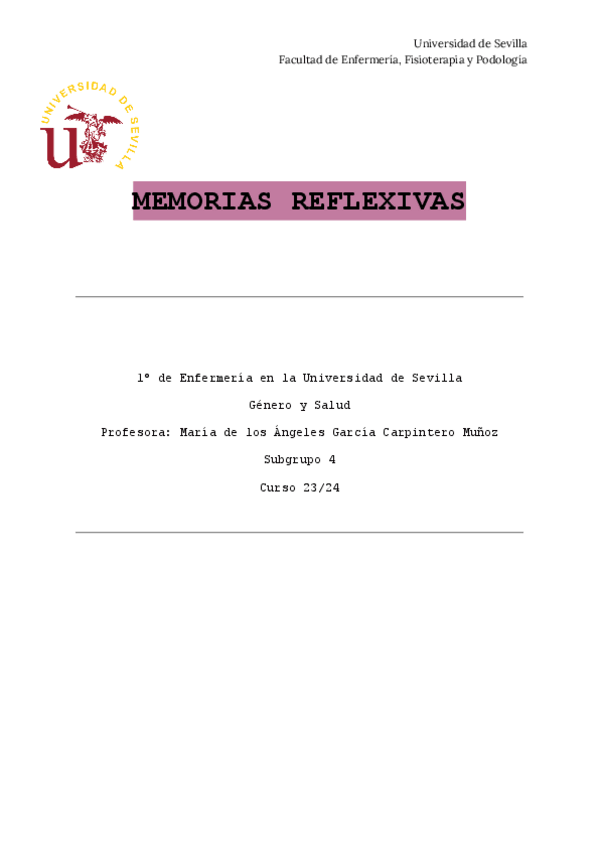 Universidad de Sevilla
Facultad de Enfermería, Fisioterapia y Podología

UNIVERSIDAD DE SEVILLA

MEMORIAS REFLEXIVAS

1º de Enfermería en la Universidad de Sevilla

Género y Salud

Profesora: María de los Ángeles García Carpintero Muñoz

Subgrupo 4

Curso 23/24